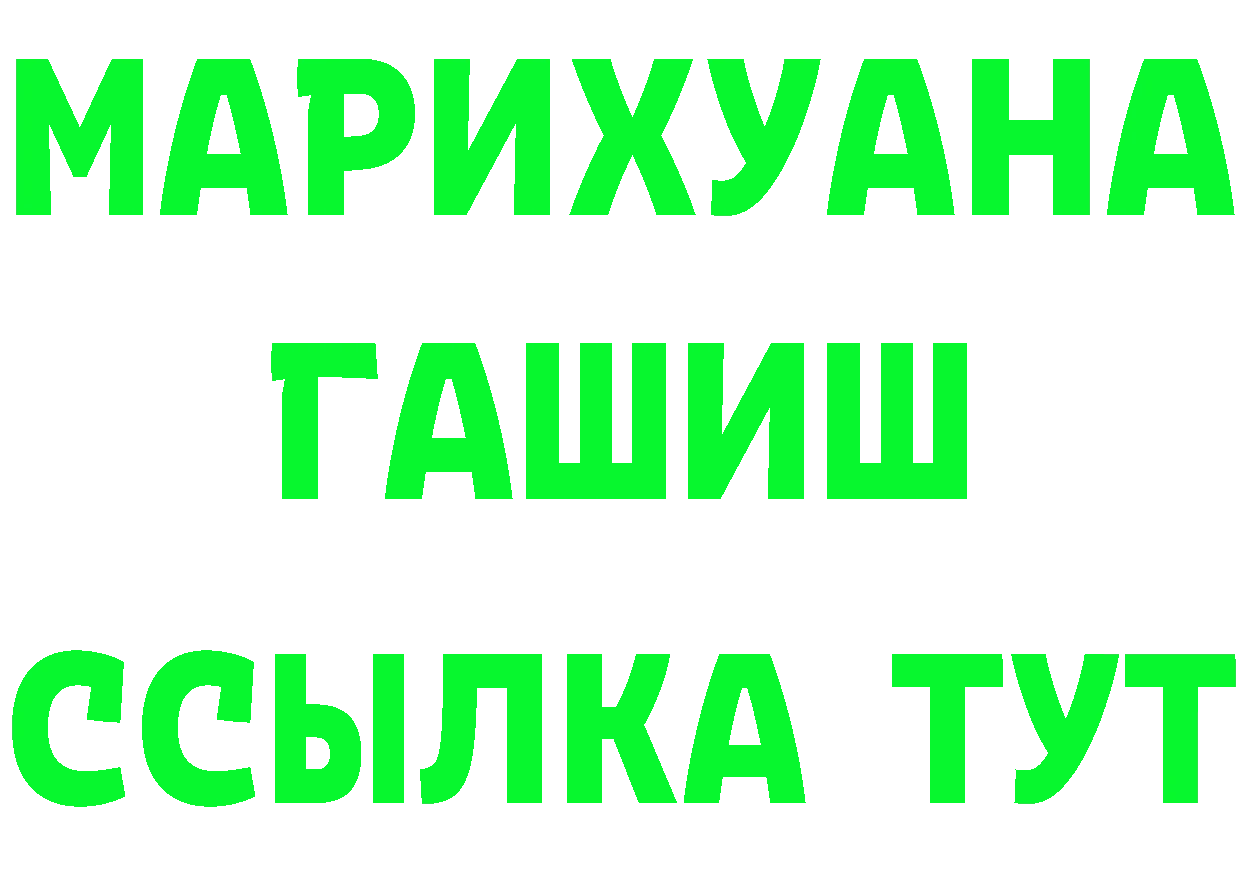 МАРИХУАНА
ГАШИШ
ССЫЛКА ТУТ